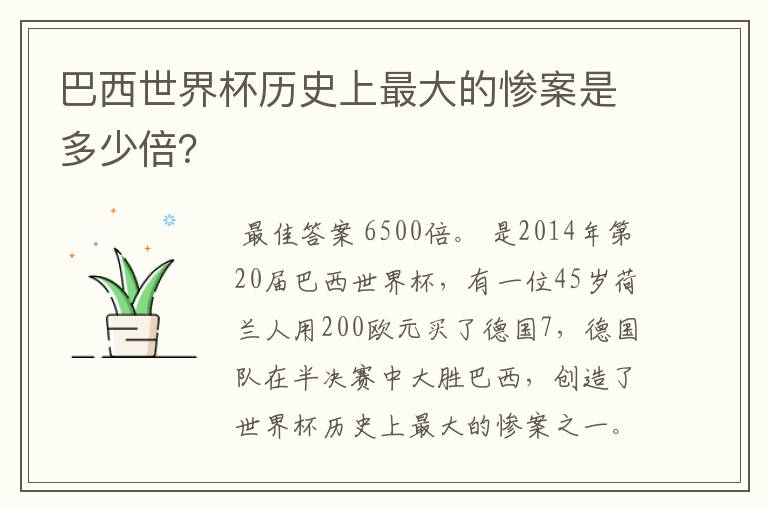 巴西世界杯历史上最大的惨案是多少倍?

最佳答案 6500倍。 是2014年第20届巴西世界杯，有一位45岁荷兰人用200欧元买了德国7，德国队在半决赛中大胜巴西，创造了世界杯历史上最大的惨案之一。